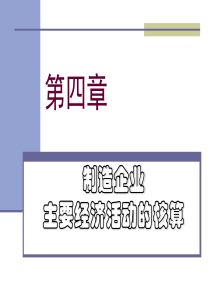 第四章

制造企业
主要经济活动的核算